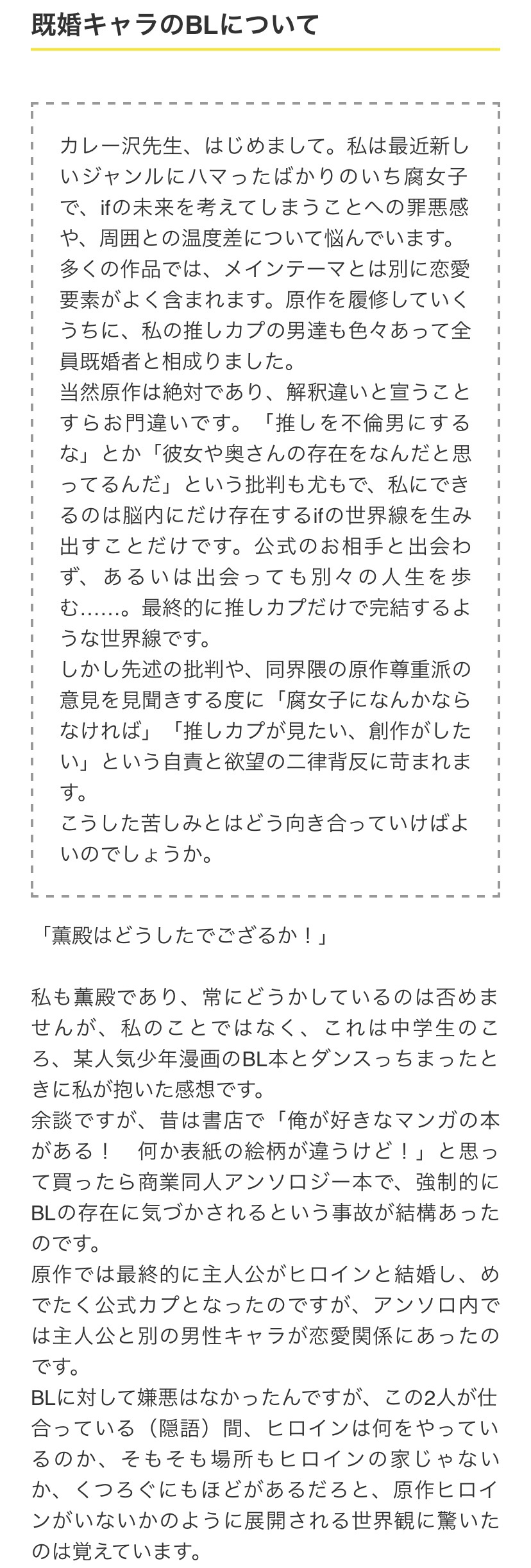 既婚キャラのBLについて

カレー沢先生、はじめまして。私は最近新しいジャンルにハマったばかりのいち腐女子で、ifの未来を考えてしまうことへの罪悪感や、周囲との温度差について悩んでいます。
多くの作品では、メインテーマとは別に恋愛要素がよく含まれます。原作を履修していくうちに、私の推しカプの男達も色々あって全員既婚者と相成りました。
当然原作は絶対であり、解釈違いと宣うことすらお門違いです。「推しを不倫男にするな」とか「彼女や奥さんの存在をなんだと思ってるんだ」という批判も尤もで、私にできるのは脳内にだけ存在するifの世界線を生み出すことだけです。公式のお相手と出会わず、あるいは出会っても別々の人生を歩む……。最終的に推しカプだけで完結するような世界線です。
しかし先述の批判や、同界隈の原作尊重派の意見を見聞きする度に「腐女子になんかならなければ」「推しカプが見たい、創作がしたい」という自責と欲望の二律背反に苛まれます。
こうした苦しみとはどう向き合っていけばよいのでしょうか。

「薫殿はどうしたでござるか！」

私も薫殿であり、常にどうかしているのは否めませんが、私のことではなく、これは中学生のころ、某人気少年漫画のBL本とダンスっちまったときに私が抱いた感想です。
余談ですが、昔は書店で「俺が好きなマンガの本がある！　何か表紙の絵柄が違うけど！」と思って買ったら商業同人アンソロジー本で、強制的にBLの存在に気づかされるという事故が結構あったのです。
原作では最終的に主人公がヒロインと結婚し、めでたく公式カプとなったのですが、アンソロ内では主人公と別の男性キャラが恋愛関係にあったのです。
BLに対して嫌悪はなかったんですが、この2人が仕合っている（隠語）間、ヒロインは何をやっているのか、そもそも場所もヒロインの家じゃないか、くつろぐにもほどがあるだろと、原作ヒロインがいないかのように展開される世界観に驚いたのは覚えています。